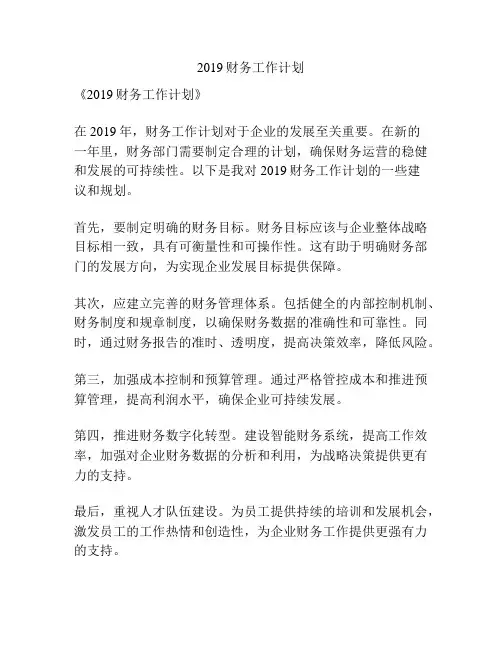 2019 财务工作计划

《2019 财务工作计划》

在 2019 年，财务工作计划对于企业的发展至关重要。在新的一年里，财务部门需要制定合理的计划，确保财务运营的稳健和发展的可持续性。以下是我对 2019 财务工作计划的一些建议和规划。

首先，要制定明确的财务目标。财务目标应该与企业整体战略目标相一致，具有可衡量性和可操作性。这有助于明确财务部门的发展方向，为实现企业发展目标提供保障。

其次，应建立完善的财务管理体系。包括健全的内部控制机制、财务制度和规章制度，以确保财务数据的准确性和可靠性。同时，通过财务报告的准时、透明度，提高决策效率，降低风险。

第三，加强成本控制和预算管理。通过严格管控成本和推进预算管理，提高利润水平，确保企业可持续发展。

第四，推进财务数字化转型。建设智能财务系统，提高工作效率，加强对企业财务数据的分析和利用，为战略决策提供更有力的支持。

最后，重视人才队伍建设。为员工提供持续的培训和发展机会，激发员工的工作热情和创造性，为企业财务工作提供更强有力的支持。